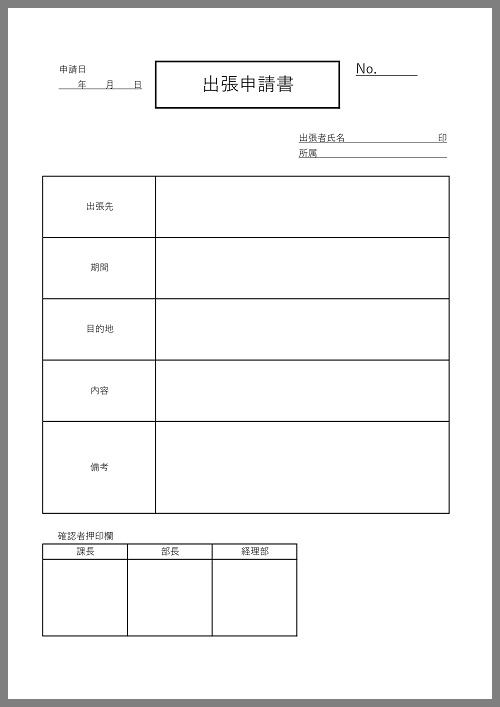 申請日
年 月 日

出張申請書

No.

出張者氏名 印
所属

| 出張先 | |
|---|---|
| 期間 | |
| 目的地 | |
| 内容 | |
| 備考 | |

確認者押印欄

| 課長 | 部長 | 経理部 |
|---|---|---|
| | | |